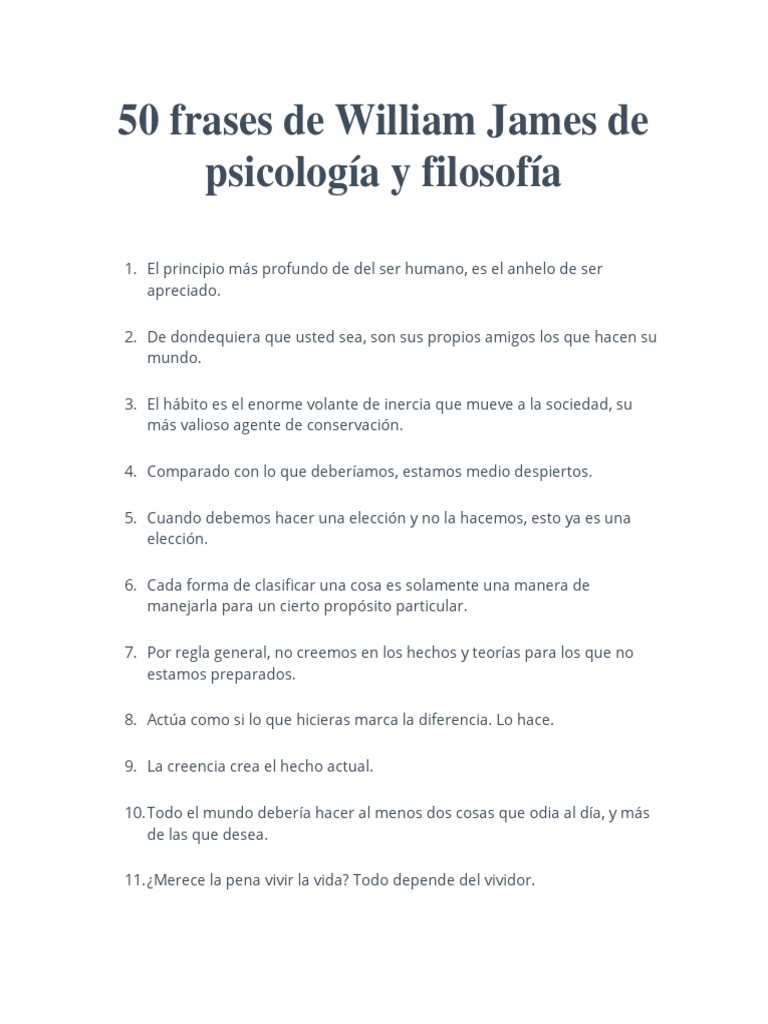 50 frases de William James de psicología y filosofía

1. El principio más profundo de del ser humano, es el anhelo de ser apreciado.

2. De dondequiera que usted sea, son sus propios amigos los que hacen su mundo.

3. El hábito es el enorme volante de inercia que mueve a la sociedad, su más valioso agente de conservación.

4. Comparado con lo que deberíamos, estamos medio despiertos.

5. Cuando debemos hacer una elección y no la hacemos, esto ya es una elección.

6. Cada forma de clasificar una cosa es solamente una manera de manejarla para un cierto propósito particular.

7. Por regla general, no creemos en los hechos y teorías para los que no estamos preparados.

8. Actúa como si lo que hicieras marca la diferencia. Lo hace.

9. La creencia crea el hecho actual.

10. Todo el mundo debería hacer al menos dos cosas que odia al día, y más de las que desea.

11. ¿Merece la pena vivir la vida? Todo depende del vividor.